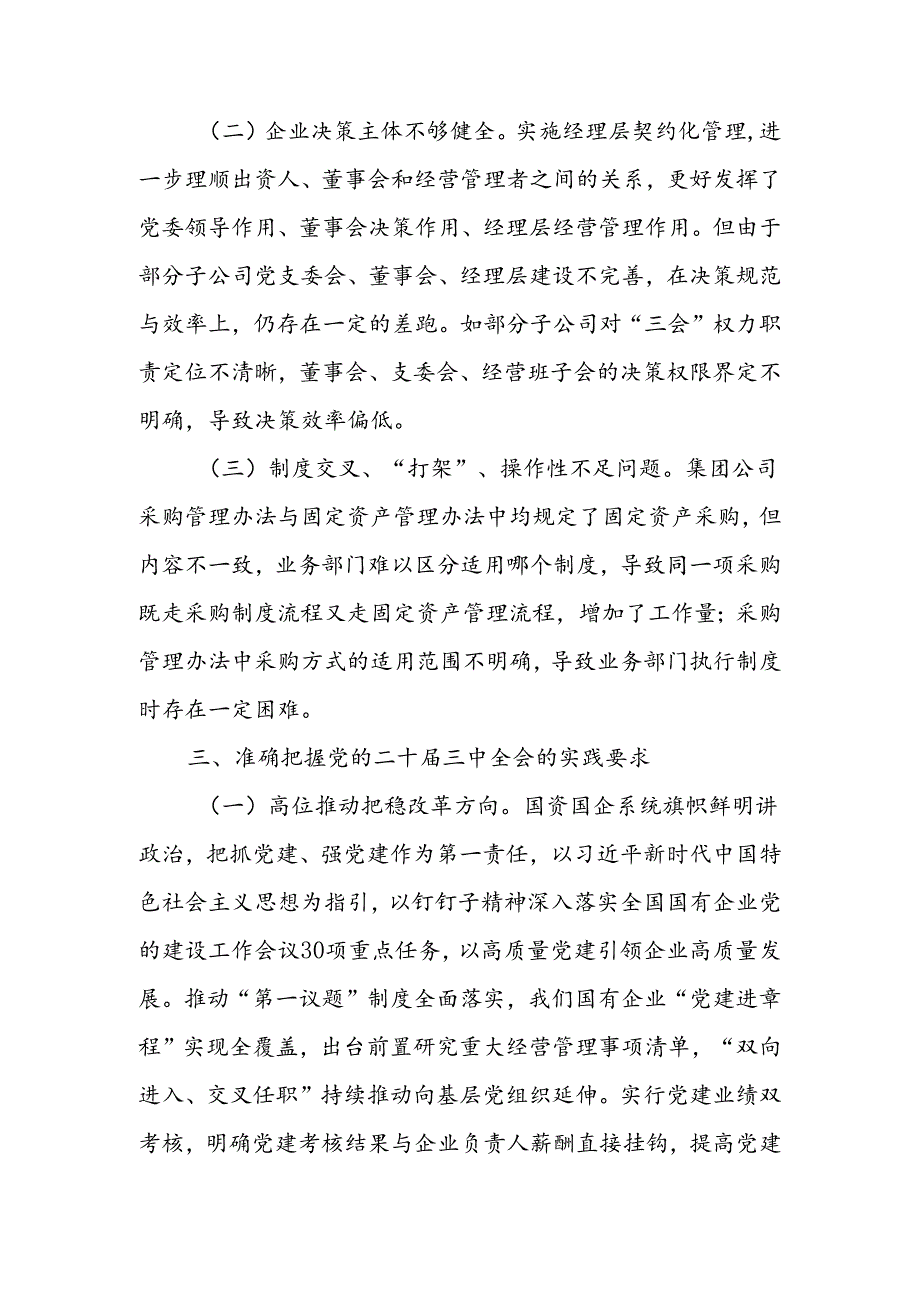 （二）企业决策主体不够健全。实施经理层契约化管理，进一步理顺出资人、董事会和经营管理者之间的关系，更好发挥了党委领导作用、董事会决策作用、经理层经营管理作用。但由于部分子公司党支委会、董事会、经理层建设不完善，在决策规范与效率上，仍存在一定的差跑。如部分子公司对“三会”权力职责定位不清晰，董事会、支委会、经营班子会的决策权限界定不明确，导致决策效率偏低。

（三）制度交叉、“打架”、操作性不足问题。集团公司采购管理办法与固定资产管理办法中均规定了固定资产采购，但内容不一致，业务部门难以区分适用哪个制度，导致同一项采购既走采购制度流程又走固定资产管理流程，增加了工作量；采购管理办法中采购方式的适用范围不明确，导致业务部门执行制度时存在一定困难。

三、准确把握党的二十届三中全会的实践要求

（一）高位推动把稳改革方向。国资国企系统旗帜鲜明讲政治，把抓党建、强党建作为第一责任，以习近平新时代中国特色社会主义思想为指引，以钉钉子精神深入落实全国国有企业党的建设工作会议30项重点任务，以高质量党建引领企业高质量发展。推动“第一议题”制度全面落实，我们国有企业“党建进章程”实现全覆盖，出台前置研究重大经营管理事项清单，“双向进入、交叉任职”持续推动向基层党组织延伸。实行党建业绩双考核，明确党建考核结果与企业负责人薪酬直接挂钩，提高党建